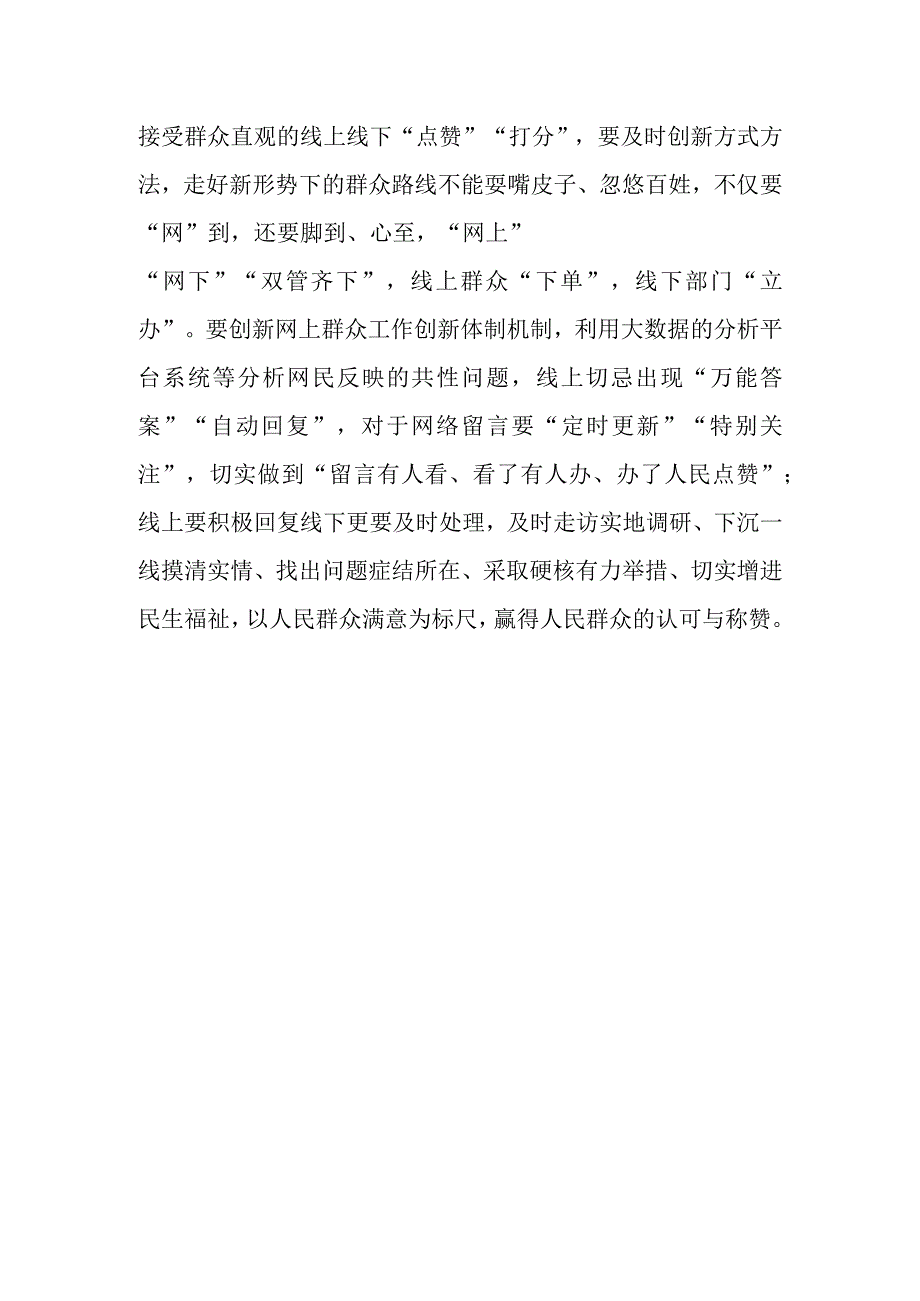 接受群众直观的线上线下“点赞”“打分”，要及时创新方式方法，走好新形势下的群众路线不能耍嘴皮子、忽悠百姓，不仅要“网”到，还要脚到、心至，“网上”“网下”“双管齐下”，线上群众“下单”，线下部门“立办”。要创新网上群众工作创新体制机制，利用大数据的分析平台系统等分析网民反映的共性问题，线上切忌出现“万能答案”“自动回复”，对于网络留言要“定时更新”“特别关注”，切实做到“留言有人看、看了有人办、办了人民点赞”；线上要积极回复线下更要及时处理，及时走访实地调研、下沉一线摸清实情、找出问题症结所在、采取硬核有力举措、切实增进民生福祉，以人民群众满意为标尺，赢得人民群众的认可与称赞。